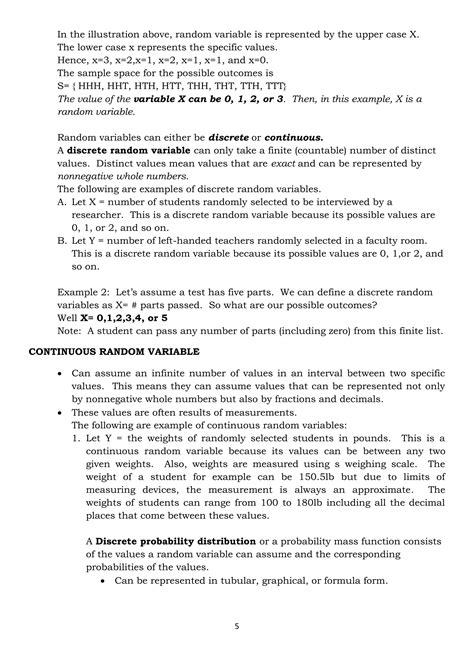 In the illustration above, random variable is represented by the upper case X. The lower case x represents the specific values.
Hence, x=3, x=2,x=1, x=2, x=1, x=1, and x=0.
The sample space for the possible outcomes is
S= { HHH, HHT, HTH, HTT, THH, THT, TTH, TTT}
The value of the variable X can be 0, 1, 2, or 3. Then, in this example, X is a random variable.

Random variables can either be discrete or continuous.
A discrete random variable can only take a finite (countable) number of distinct values. Distinct values mean values that are exact and can be represented by nonnegative whole numbers.
The following are examples of discrete random variables.
A. Let X = number of students randomly selected to be interviewed by a researcher. This is a discrete random variable because its possible values are 0, 1, or 2, and so on.
B. Let Y = number of left-handed teachers randomly selected in a faculty room. This is a discrete random variable because its possible values are 0, 1,or 2, and so on.

Example 2: Let's assume a test has five parts. We can define a discrete random variables as X= # parts passed. So what are our possible outcomes?
Well X= 0,1,2,3,4, or 5
Note: A student can pass any number of parts (including zero) from this finite list.

CONTINUOUS RANDOM VARIABLE

• Can assume an infinite number of values in an interval between two specific values. This means they can assume values that can be represented not only by nonnegative whole numbers but also by fractions and decimals.
• These values are often results of measurements.
The following are example of continuous random variables:
1. Let Y = the weights of randomly selected students in pounds. This is a continuous random variable because its values can be between any two given weights. Also, weights are measured using s weighing scale. The weight of a student for example can be 150.5lb but due to limits of measuring devices, the measurement is always an approximate. The weights of students can range from 100 to 180lb including all the decimal places that come between these values.

A Discrete probability distribution or a probability mass function consists of the values a random variable can assume and the corresponding probabilities of the values.
• Can be represented in tubular, graphical, or formula form.

5